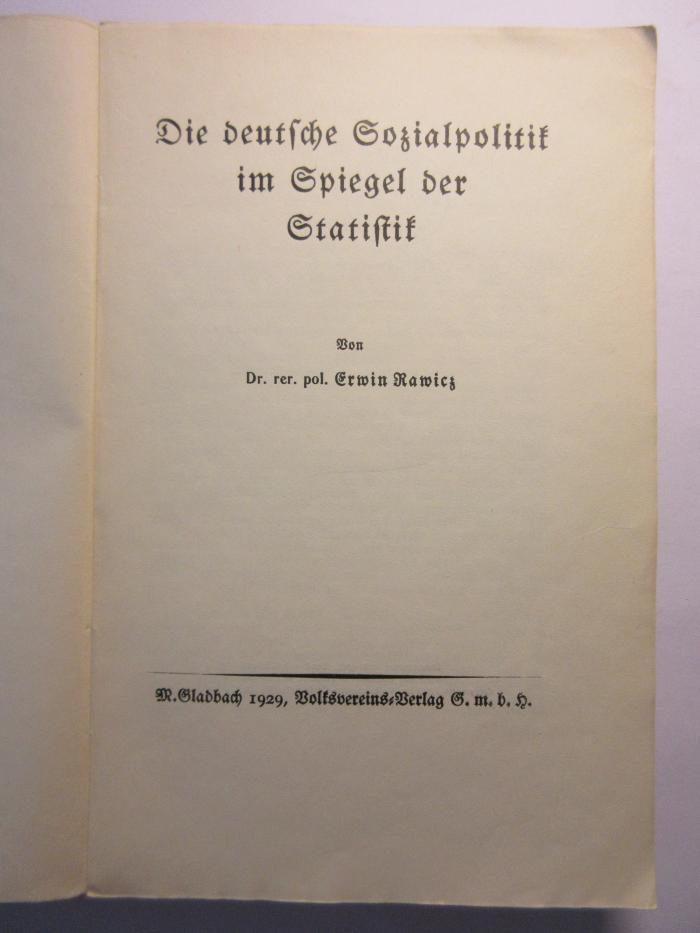 Die deutsche Sozialpolitik im Spiegel der Statistik

Von

Dr. rer. pol. Erwin Rawicz

M.Gladbach 1929, Volksvereins-Verlag G. m. b. H.